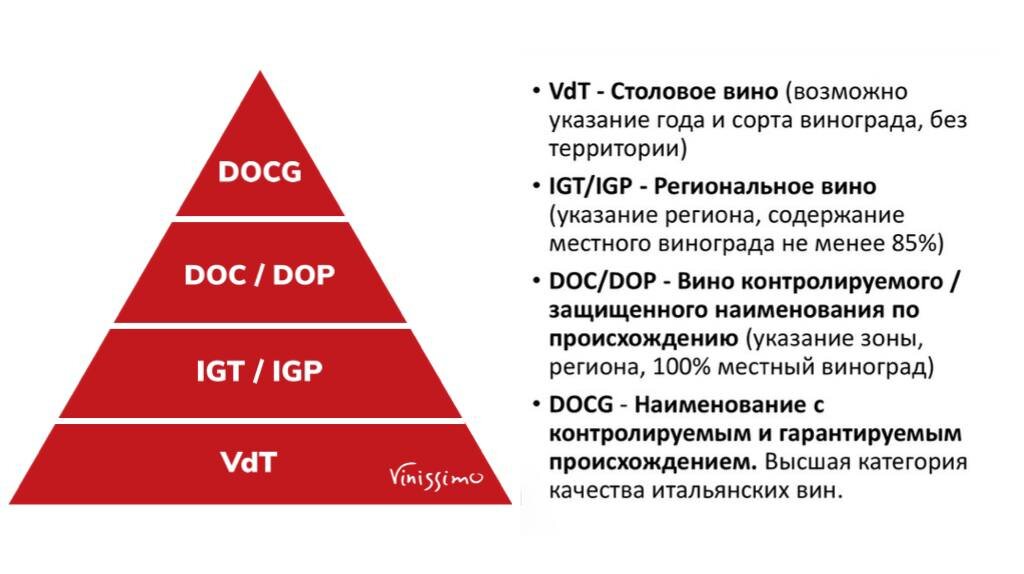 DOCG

DOC / DOP

IGT / IGP

VdT

Vinissimo

• VdT - Столовое вино (возможно указание года и сорта винограда, без территории)

• IGT/IGP - Региональное вино (указание региона, содержание местного винограда не менее 85%)

• DOC/DOP - Вино контролируемого / защищенного наименования по происхождению (указание зоны, региона, 100% местный виноград)

• DOCG - Наименование с контролируемым и гарантируемым происхождением. Высшая категория качества итальянских вин.